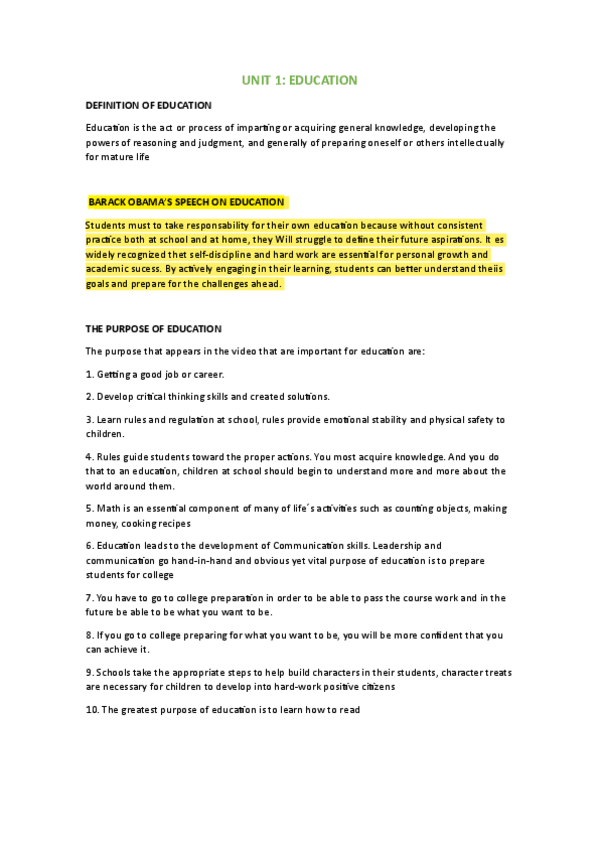 UNIT 1: EDUCATION

DEFINITION OF EDUCATION

Education is the act or process of imparting or acquiring general knowledge, developing the powers of reasoning and judgment, and generally of preparing oneself or others intellectually for mature life

BARACK OBAMA'S SPEECH ON EDUCATION

Students must to take responsability for their own education because without consistent practice both at school and at home, they Will struggle to define their future aspirations. It es widely recognized thet self-discipline and hard work are essential for personal growth and academic sucess. By actively engaging in their learning, students can better understand theiis goals and prepare for the challenges ahead.

THE PURPOSE OF EDUCATION

The purpose that appears in the video that are important for education are:

1. Getting a good job or career.

2. Develop critical thinking skills and created solutions.

3. Learn rules and regulation at school, rules provide emotional stability and physical safety to children.

4. Rules guide students toward the proper actions. You most acquire knowledge. And you do that to an education, children at school should begin to understand more and more about the world around them.

5. Math is an essential component of many of life´s activities such as counting objects, making money, cooking recipes

6. Education leads to the development of Communication skills. Leadership and communication go hand-in-hand and obvious yet vital purpose of education is to prepare students for college

7. You have to go to college preparation in order to be able to pass the course work and in the future be able to be what you want to be.

8. If you go to college preparing for what you want to be, you will be more confident that you can achieve it.

9. Schools take the appropriate steps to help build characters in their students, character treats are necessary for children to develop into hard-work positive citizens

10. The greatest purpose of education is to learn how to read